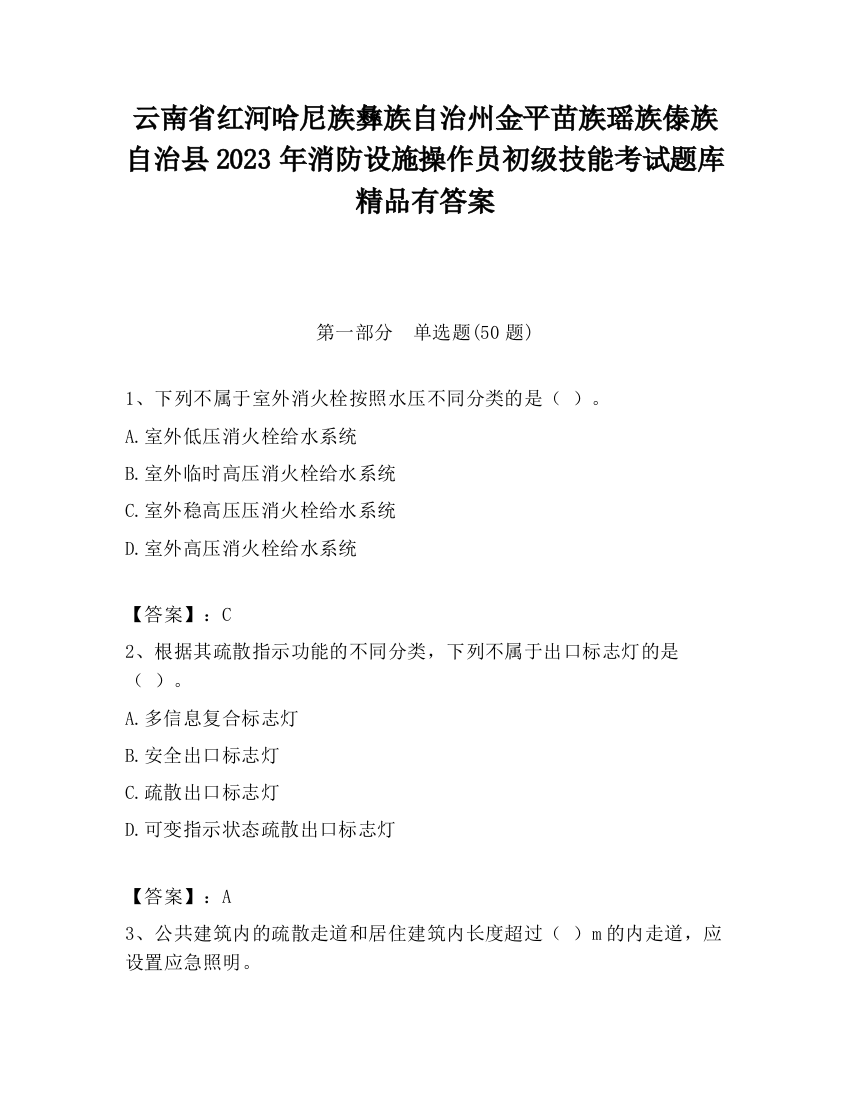 云南省红河哈尼族彝族自治州金平苗族瑶族傣族自治县2023年消防设施操作员初级技能考试题库精品有答案

第一部分　单选题(50题)

1、下列不属于室外消火栓按照水压不同分类的是（ ）。

A.室外低压消火栓给水系统

B.室外临时高压消火栓给水系统

C.室外稳高压压消火栓给水系统

D.室外高压消火栓给水系统

【答案】：C

2、根据其疏散指示功能的不同分类，下列不属于出口标志灯的是（ ）。

A.多信息复合标志灯

B.安全出口标志灯

C.疏散出口标志灯

D.可变指示状态疏散出口标志灯

【答案】：A

3、公共建筑内的疏散走道和居住建筑内长度超过（ ）m的内走道，应设置应急照明。